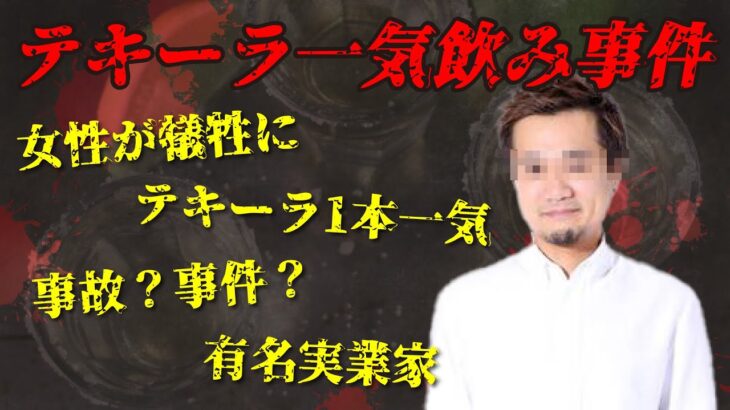 テキーラ一気飲み事件

女性が犠牲に

テキーラ1本一気

事故？事件？

有名実業家